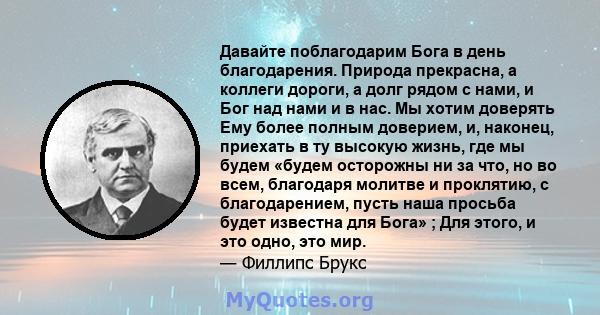 Давайте поблагодарим Бога в день благодарения. Природа прекрасна, а коллеги дороги, а долг рядом с нами, и Бог над нами и в нас. Мы хотим доверять Ему более полным доверием, и, наконец, приехать в ту высокую жизнь, где мы будем «будем осторожны ни за что, но во всем, благодаря молитве и проклятию, с благодарением, пусть наша просьба будет известна для Бога» ; Для этого, и это одно, это мир.
— Филлипс Брукс

MyQuotes.org